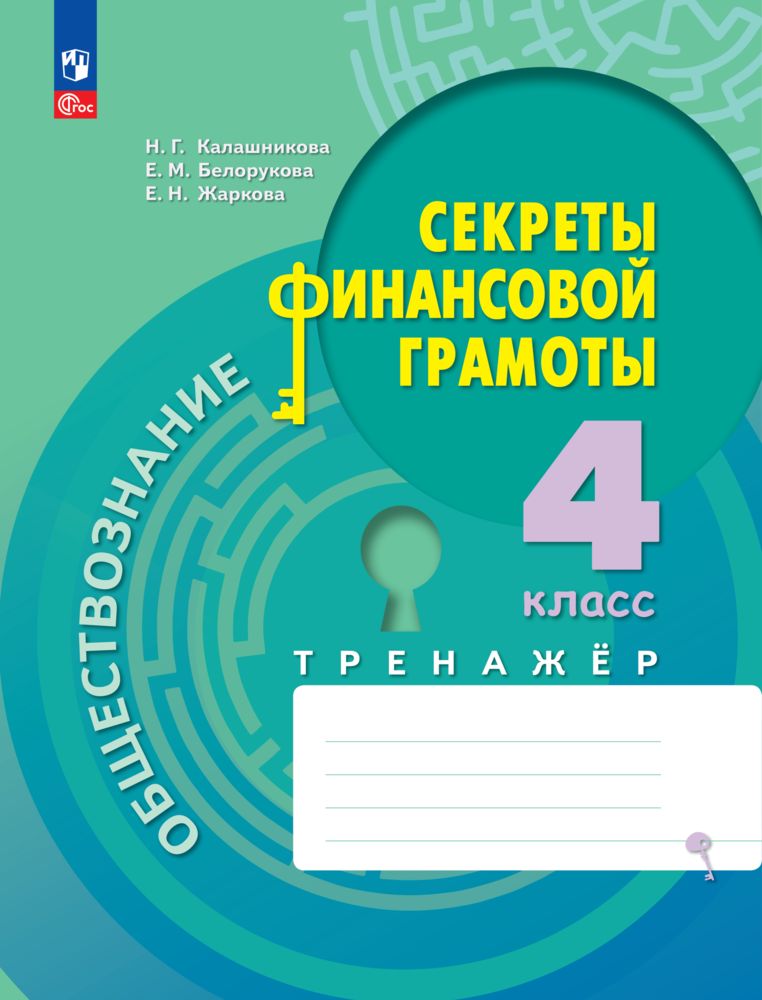 ФГОС

Н. Г. Калашникова
Е. М. Белорукова
Е. Н. Жаркова

СЕКРЕТЫ ФИНАНСОВОЙ ГРАМОТЫ

ОБЩЕСТВОЗНАНИЕ

4 класс

ТРЕНАЖЁР